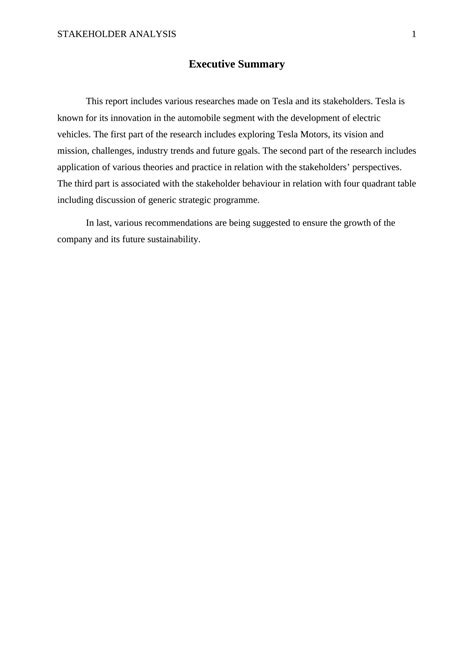 STAKEHOLDER ANALYSIS 1

Executive Summary

This report includes various researches made on Tesla and its stakeholders. Tesla is known for its innovation in the automobile segment with the development of electric vehicles. The first part of the research includes exploring Tesla Motors, its vision and mission, challenges, industry trends and future goals. The second part of the research includes application of various theories and practice in relation with the stakeholders' perspectives. The third part is associated with the stakeholder behaviour in relation with four quadrant table including discussion of generic strategic programme.

In last, various recommendations are being suggested to ensure the growth of the company and its future sustainability.